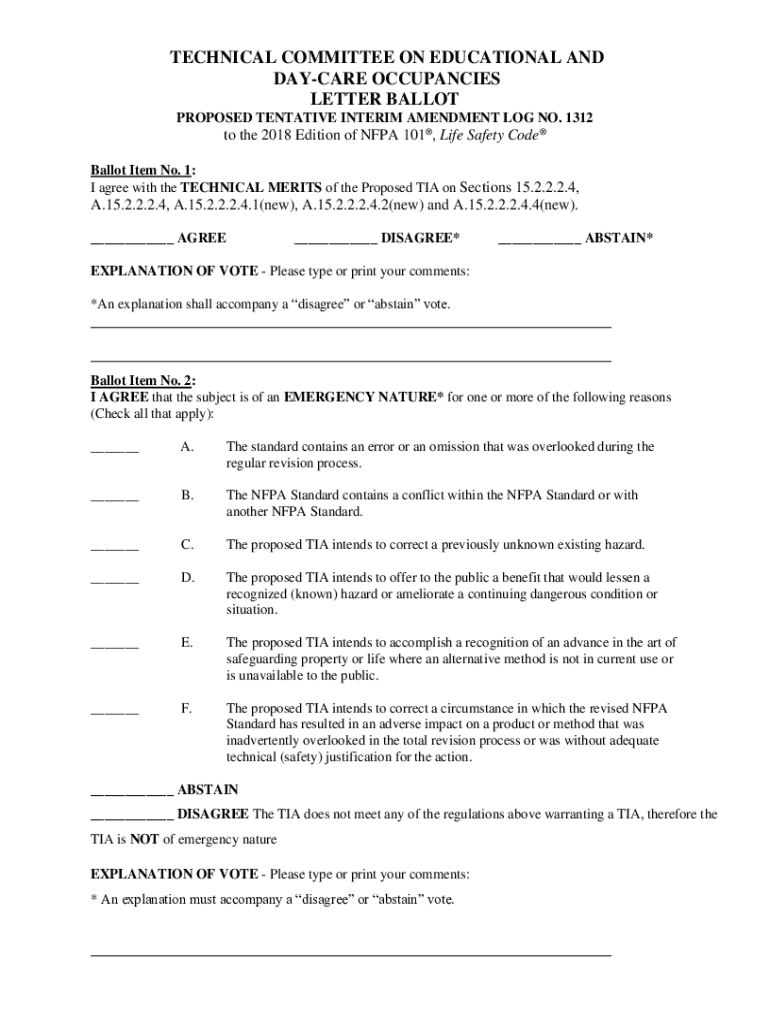 TECHNICAL COMMITTEE ON EDUCATIONAL AND DAY-CARE OCCUPANCIES
LETTER BALLOT

PROPOSED TENTATIVE INTERIM AMENDMENT LOG NO. 1312
to the 2018 Edition of NFPA 101®, Life Safety Code®

Ballot Item No. 1:
I agree with the TECHNICAL MERITS of the Proposed TIA on Sections 15.2.2.2.4, A.15.2.2.2.4, A.15.2.2.2.4.1(new), A.15.2.2.2.4.2(new) and A.15.2.2.2.4.4(new).

___________ AGREE ___________ DISAGREE* ___________ ABSTAIN*

EXPLANATION OF VOTE - Please type or print your comments:

*An explanation shall accompany a “disagree” or “abstain” vote.

Ballot Item No. 2:
I AGREE that the subject is of an EMERGENCY NATURE* for one or more of the following reasons (Check all that apply):

______ A. The standard contains an error or an omission that was overlooked during the regular revision process.

______ B. The NFPA Standard contains a conflict within the NFPA Standard or with another NFPA Standard.

______ C. The proposed TIA intends to correct a previously unknown existing hazard.

______ D. The proposed TIA intends to offer to the public a benefit that would lessen a recognized (known) hazard or ameliorate a continuing dangerous condition or situation.

______ E. The proposed TIA intends to accomplish a recognition of an advance in the art of safeguarding property or life where an alternative method is not in current use or is unavailable to the public.

______ F. The proposed TIA intends to correct a circumstance in which the revised NFPA Standard has resulted in an adverse impact on a product or method that was inadvertently overlooked in the total revision process or was without adequate technical (safety) justification for the action.

___________ ABSTAIN

___________ DISAGREE The TIA does not meet any of the regulations above warranting a TIA, therefore the TIA is NOT of emergency nature

EXPLANATION OF VOTE - Please type or print your comments:

* An explanation must accompany a “disagree” or “abstain” vote.